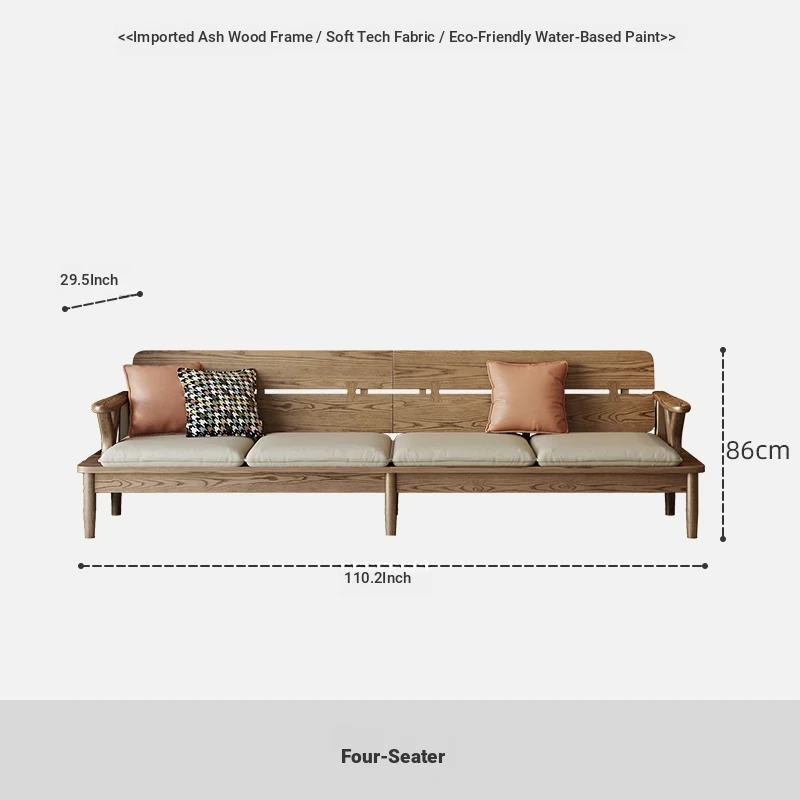 <<Imported Ash Wood Frame / Soft Tech Fabric / Eco-Friendly Water-Based Paint>>

29.5Inch

86cm

110.2Inch

Four-Seater